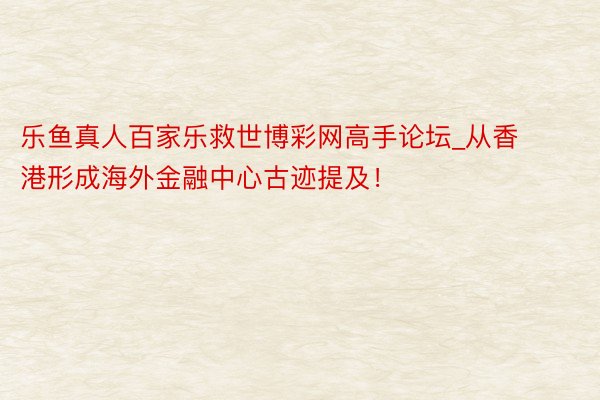 乐鱼真人百家乐救世博彩网高手论坛_从香港形成海外金融中心古迹提及！